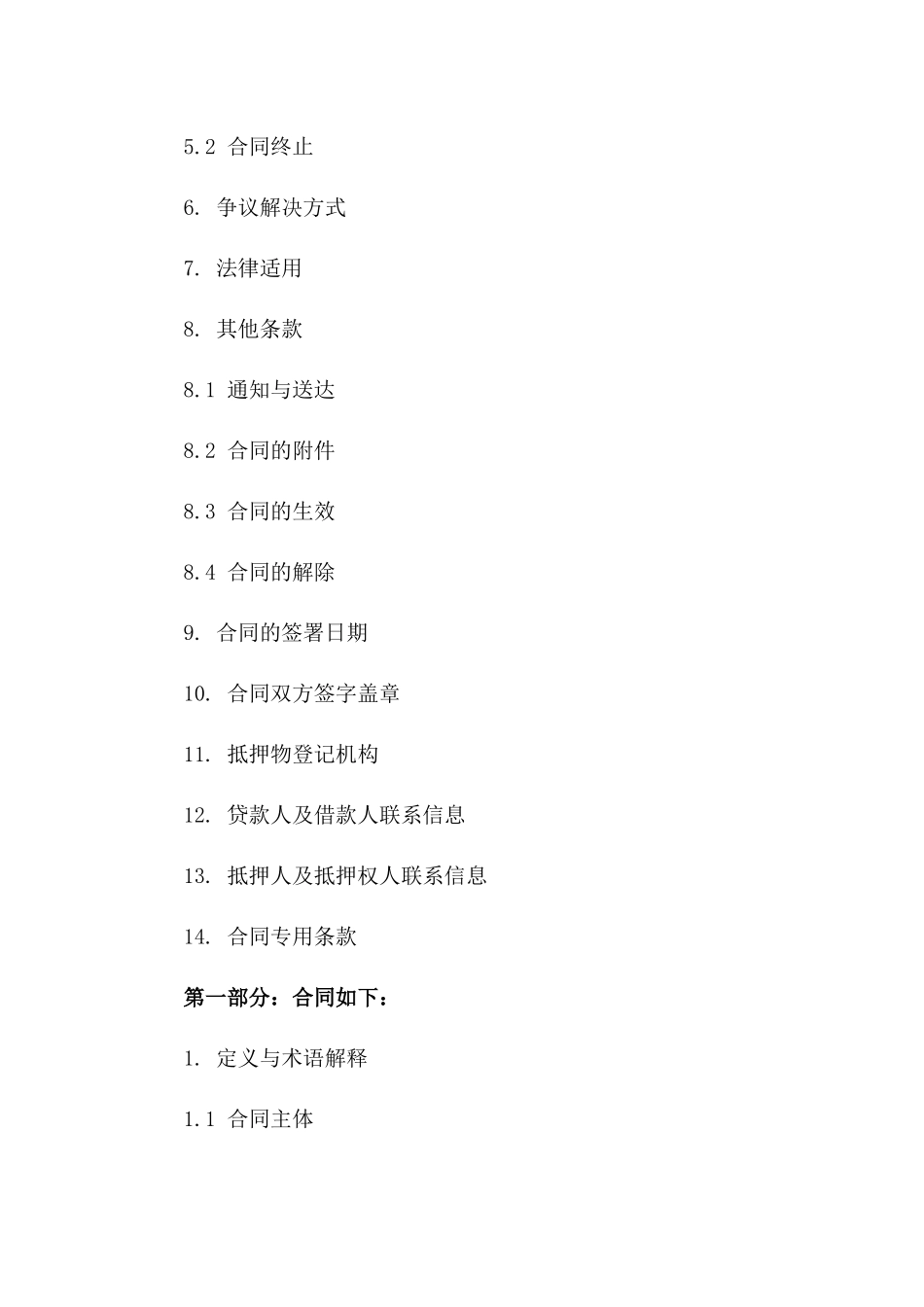 5.2 合同终止

6. 争议解决方式

7. 法律适用

8. 其他条款

8.1 通知与送达

8.2 合同的附件

8.3 合同的生效

8.4 合同的解除

9. 合同的签署日期

10. 合同双方签字盖章

11. 抵押物登记机构

12. 贷款人及借款人联系信息

13. 抵押人及抵押权人联系信息

14. 合同专用条款

第一部分：合同如下：

1. 定义与术语解释

1.1 合同主体